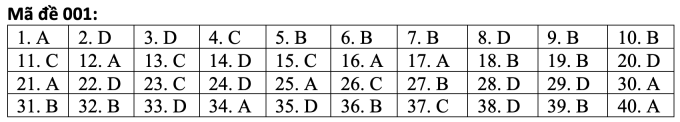 Mã đề 001:

| 1. A | 2. D | 3. D | 4. C | 5. B | 6. B | 7. B | 8. D | 9. B | 10. B |
|---|---|---|---|---|---|---|---|---|---|
| 11. C | 12. A | 13. C | 14. D | 15. C | 16. A | 17. A | 18. B | 19. B | 20. D |
| 21. A | 22. D | 23. C | 24. D | 25. A | 26. C | 27. B | 28. D | 29. D | 30. A |
| 31. B | 32. B | 33. D | 34. A | 35. D | 36. B | 37. C | 38. D | 39. B | 40. A |